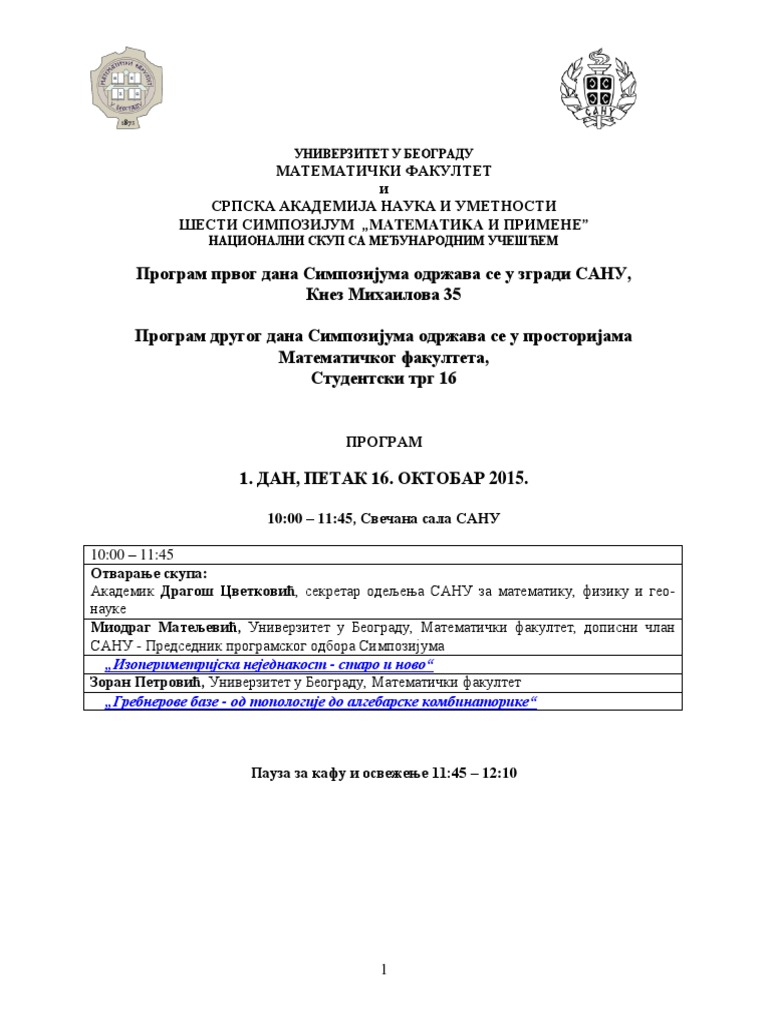 УНИВЕРЗИТЕТ У БЕОГРАДУ
МАТЕМАТИЧКИ ФАКУЛТЕТ
и
СРПСКА АКАДЕМИЈА НАУКА И УМЕТНОСТИ
ШЕСТИ СИМПОЗИЈУМ „МАТЕМАТИКА И ПРИМЕНЕ"
НАЦИОНАЛНИ СКУП СА МЕЂУНАРОДНИМ УЧЕШЋЕМ

Програм првог дана Симпозијума одржава се у згради САНУ, Кнез Михаилова 35

Програм другог дана Симпозијума одржава се у просторијама Математичког факултета, Студентски трг 16

ПРОГРАМ

1. ДАН, ПЕТАК 16. ОКТОБАР 2015.

10:00 – 11:45, Свечана сала САНУ

| 10:00 – 11:45 |
|---|
| Отварање скупа: Академик Драгош Цветковић, секретар одељења САНУ за математику, физику и гео-науке |
| Миодраг Матељевић, Универзитет у Београду, Математички факултет, дописни члан САНУ - Председник програмског одбора Симпозијума |
| „Изопериметријска неједнакост - старо и ново" |
| Зоран Петровић, Универзитет у Београду, Математички факултет |
| „Гребнерове базе - од топологије до алгебарске комбинаторике" |

Пауза за кафу и освежење 11:45 – 12:10

1